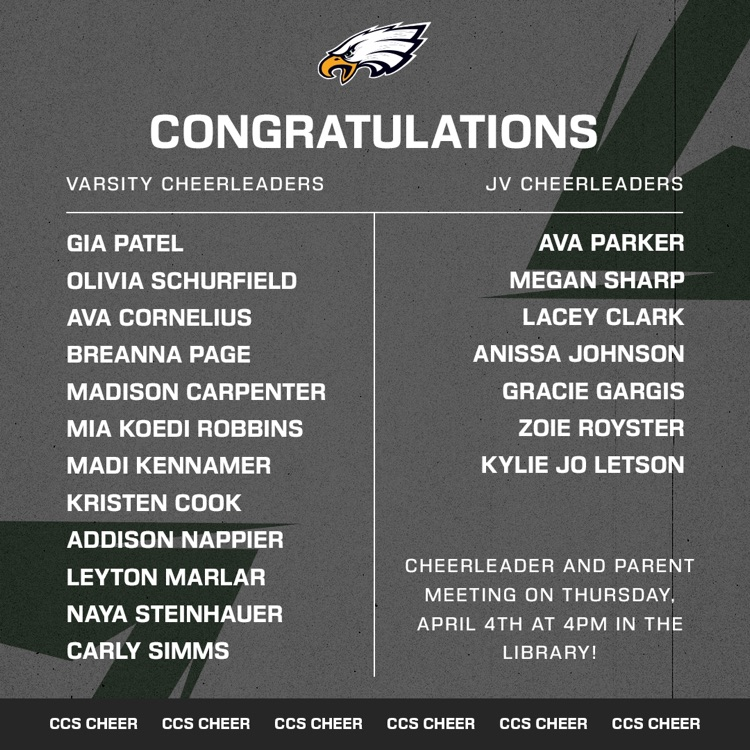 CONGRATULATIONS

VARSITY CHEERLEADERS

GIA PATEL
OLIVIA SCHURFIELD
AVA CORNELIUS
BREANNA PAGE
MADISON CARPENTER
MIA KOEDI ROBBINS
MADI KENNAMER
KRISTEN COOK
ADDISON NAPPIER
LEYTON MARLAR
NAYA STEINHAUER
CARLY SIMMS

JV CHEERLEADERS

AVA PARKER
MEGAN SHARP
LACEY CLARK
ANISSA JOHNSON
GRACIE GARGIS
ZOIE ROYSTER
KYLIE JO LETSON

CHEERLEADER AND PARENT MEETING ON THURSDAY, APRIL 4TH AT 4PM IN THE LIBRARY!

CCS CHEER CCS CHEER CCS CHEER CCS CHEER CCS CHEER CCS CHEER